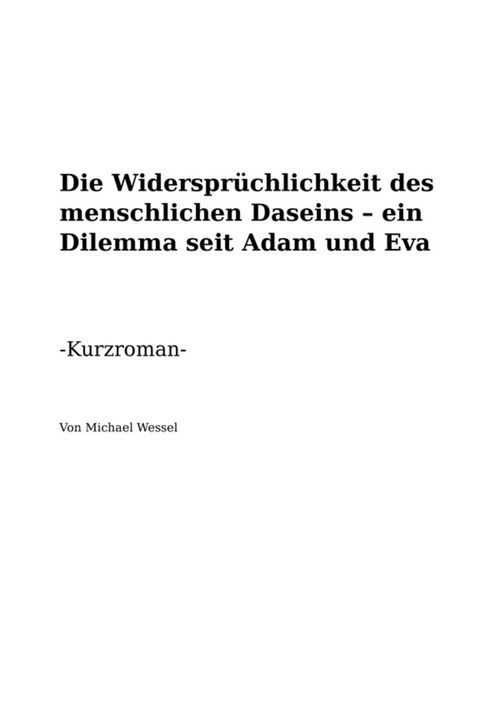 Die Widersprüchlichkeit des menschlichen Daseins – ein Dilemma seit Adam und Eva

-Kurzroman-

Von Michael Wessel